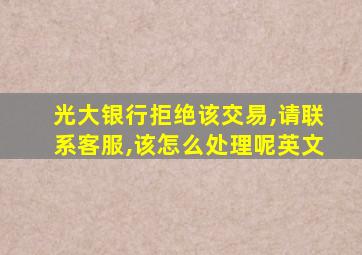 光大银行拒绝该交易,请联系客服,该怎么处理呢英文